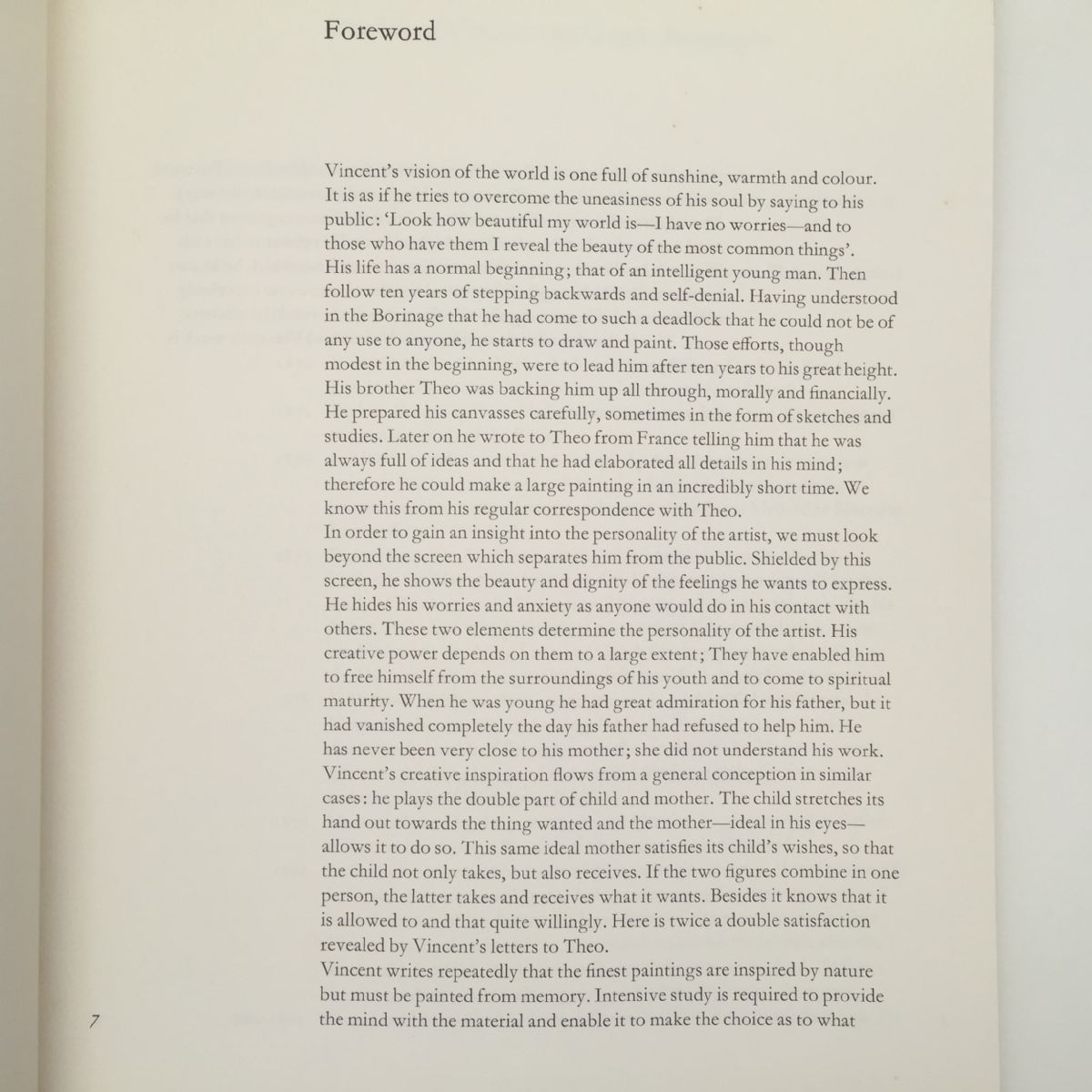 Foreword

Vincent's vision of the world is one full of sunshine, warmth and colour. It is as if he tries to overcome the uneasiness of his soul by saying to his public: 'Look how beautiful my world is—I have no worries—and to those who have them I reveal the beauty of the most common things'.
His life has a normal beginning; that of an intelligent young man. Then follow ten years of stepping backwards and self-denial. Having understood in the Borinage that he had come to such a deadlock that he could not be of any use to anyone, he starts to draw and paint. Those efforts, though modest in the beginning, were to lead him after ten years to his great height. His brother Theo was backing him up all through, morally and financially. He prepared his canvasses carefully, sometimes in the form of sketches and studies. Later on he wrote to Theo from France telling him that he was always full of ideas and that he had elaborated all details in his mind; therefore he could make a large painting in an incredibly short time. We know this from his regular correspondence with Theo.
In order to gain an insight into the personality of the artist, we must look beyond the screen which separates him from the public. Shielded by this screen, he shows the beauty and dignity of the feelings he wants to express. He hides his worries and anxiety as anyone would do in his contact with others. These two elements determine the personality of the artist. His creative power depends on them to a large extent; They have enabled him to free himself from the surroundings of his youth and to come to spiritual maturity. When he was young he had great admiration for his father, but it had vanished completely the day his father had refused to help him. He has never been very close to his mother; she did not understand his work. Vincent's creative inspiration flows from a general conception in similar cases: he plays the double part of child and mother. The child stretches its hand out towards the thing wanted and the mother—ideal in his eyes—allows it to do so. This same ideal mother satisfies its child's wishes, so that the child not only takes, but also receives. If the two figures combine in one person, the latter takes and receives what it wants. Besides it knows that it is allowed to and that quite willingly. Here is twice a double satisfaction revealed by Vincent's letters to Theo.
Vincent writes repeatedly that the finest paintings are inspired by nature but must be painted from memory. Intensive study is required to provide the mind with the material and enable it to make the choice as to what

7